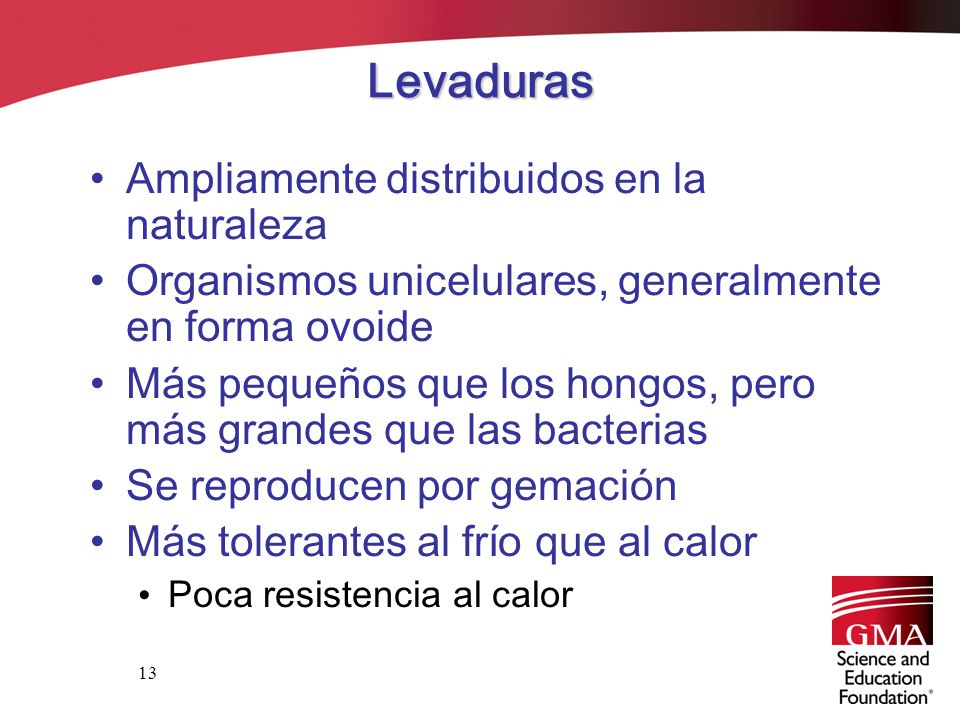 Levaduras

• Ampliamente distribuidos en la naturaleza
• Organismos unicelulares, generalmente en forma ovoide
• Más pequeños que los hongos, pero más grandes que las bacterias
• Se reproducen por gemación
• Más tolerantes al frío que al calor
  • Poca resistencia al calor

13

GMA
Science and Education Foundation®